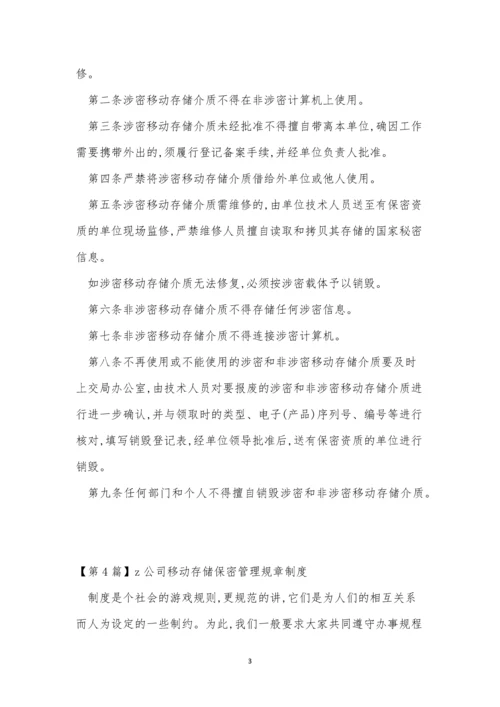 修。

第二条涉密移动存储介质不得在非涉密计算机上使用。

第三条涉密移动存储介质未经批准不得擅自带离本单位,确因工作需要携带外出的,须履行登记备案手续,并经单位负责人批准。

第四条严禁将涉密移动存储介质借给外单位或他人使用。

第五条涉密移动存储介质需维修的,由单位技术人员送至有保密资质的单位现场监修,严禁维修人员擅自读取和拷贝其存储的国家秘密信息。

如涉密移动存储介质无法修复,必须按涉密载体予以销毁。

第六条非涉密移动存储介质不得存储任何涉密信息。

第七条非涉密移动存储介质不得连接涉密计算机。

第八条不再使用或不能使用的涉密和非涉密移动存储介质要及时上交局办公室,由技术人员对要报废的涉密和非涉密移动存储介质进行进一步确认,并与领取时的类型、电子(产品)序列号、编号等进行核对,填写销毁登记表,经单位领导批准后,送有保密资质的单位进行销毁。

第九条任何部门和个人不得擅自销毁涉密和非涉密移动存储介质。

【第4篇】z公司移动存储保密管理规章制度

制度是个社会的游戏规则,更规范的讲,它们是为人们的相互关系而人为设定的一些制约。为此,我们一般要求大家共同遵守办事规程

3